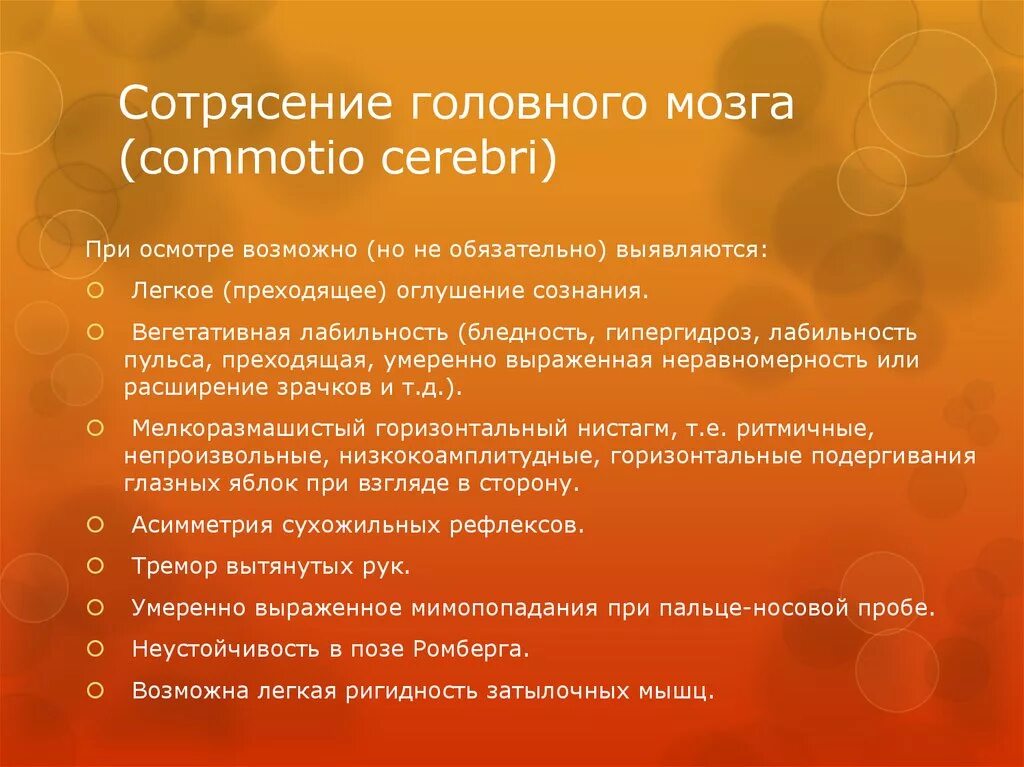 Сотрясение головного мозга (commotio cerebri)

При осмотре возможно (но не обязательно) выявляются:

Легкое (преходящее) оглушение сознания.

Вегетативная лабильность (бледность, гипергидроз, лабильность пульса, преходящая, умеренно выраженная неравномерность или расширение зрачков и т.д.).

Мелкоразмашистый горизонтальный нистагм, т.е. ритмичные, непроизвольные, низкокоамплитудные, горизонтальные подергивания глазных яблок при взгляде в сторону.

Асимметрия сухожильных рефлексов.

Тремор вытянутых рук.

Умеренно выраженное мимопопадания при пальце-носовой пробе.

Неустойчивость в позе Ромберга.

Возможна легкая ригидность затылочных мышц.